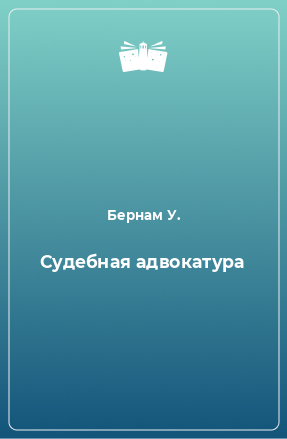 Бернам У.

Судебная адвокатура